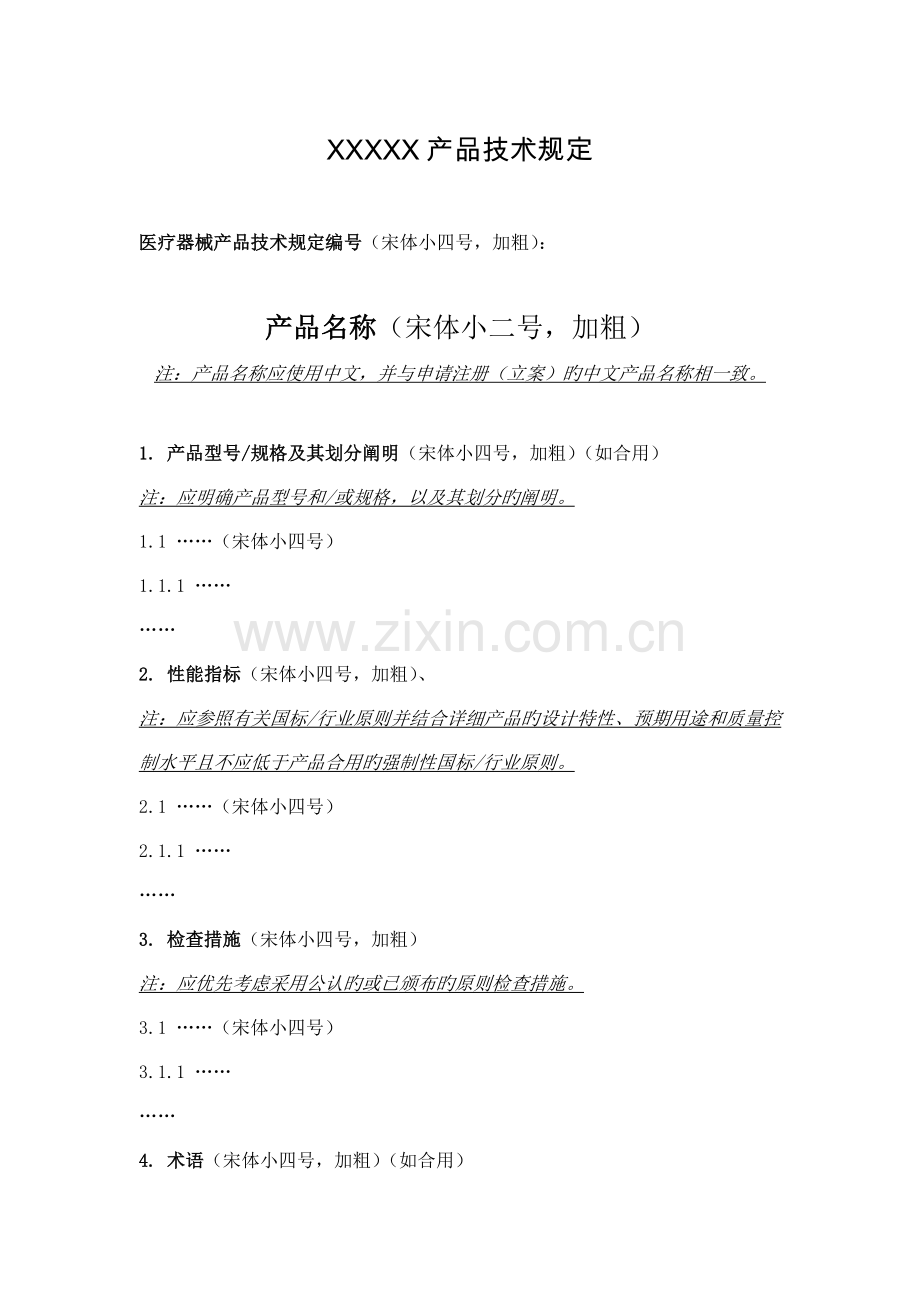 XXXXX 产品技术规定

医疗器械产品技术规定编号（宋体小四号，加粗）：

产品名称（宋体小二号，加粗）

注：产品名称应使用中文，并与申请注册（立案）的中文产品名称相一致。

1. 产品型号/规格及其划分阐明（宋体小四号，加粗）（如合用）

注：应明确产品型号和/或规格，以及其划分的阐明。

1.1 ……（宋体小四号）

1.1.1 ……

……

www.zixin.com.cn

2. 性能指标（宋体小四号，加粗）、

注：应参照有关国标/行业原则并结合详细产品的设计特性、预期用途和质量控制水平且不应低于产品合用的强制性国标/行业原则。

2.1 ……（宋体小四号）

2.1.1 ……

……

3. 检查措施（宋体小四号，加粗）

注：应优先考虑采用公认的或已颁布的原则检查措施。

3.1 ……（宋体小四号）

3.1.1 ……

……

4. 术语（宋体小四号，加粗）（如合用）